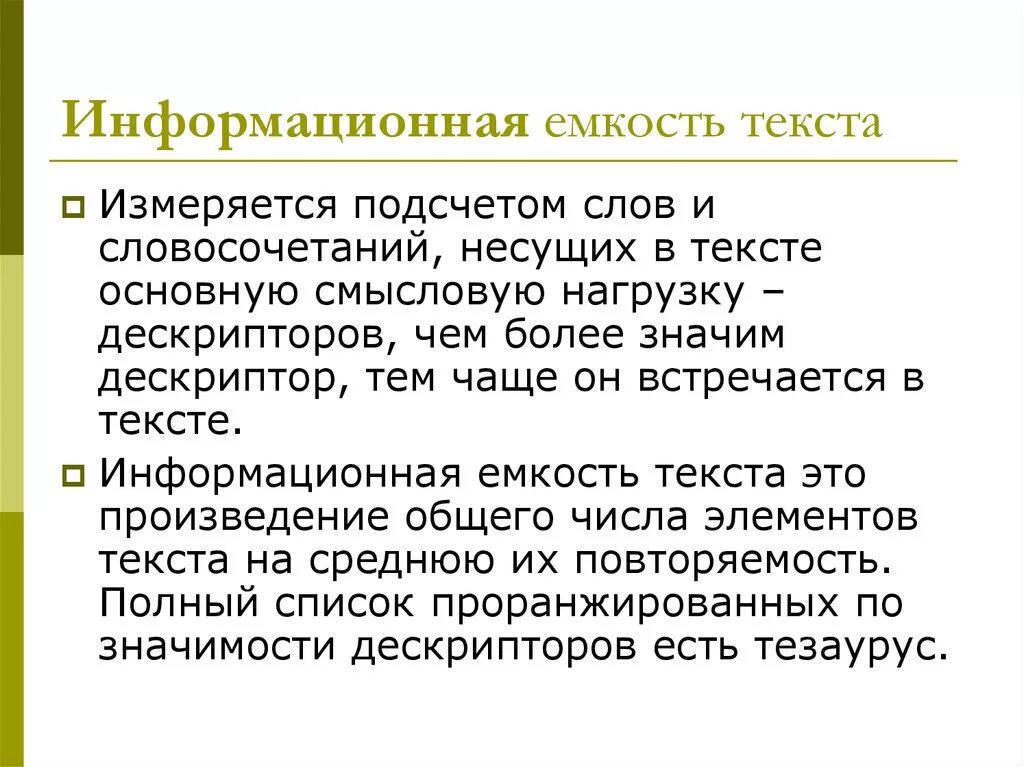 Информационная емкость текста

Измеряется подсчетом слов и словосочетаний, несущих в тексте основную смысловую нагрузку – дескрипторов, чем более значим дескриптор, тем чаще он встречается в тексте.

Информационная емкость текста это произведение общего числа элементов текста на среднюю их повторяемость. Полный список проранжированных по значимости дескрипторов есть тезаурус.